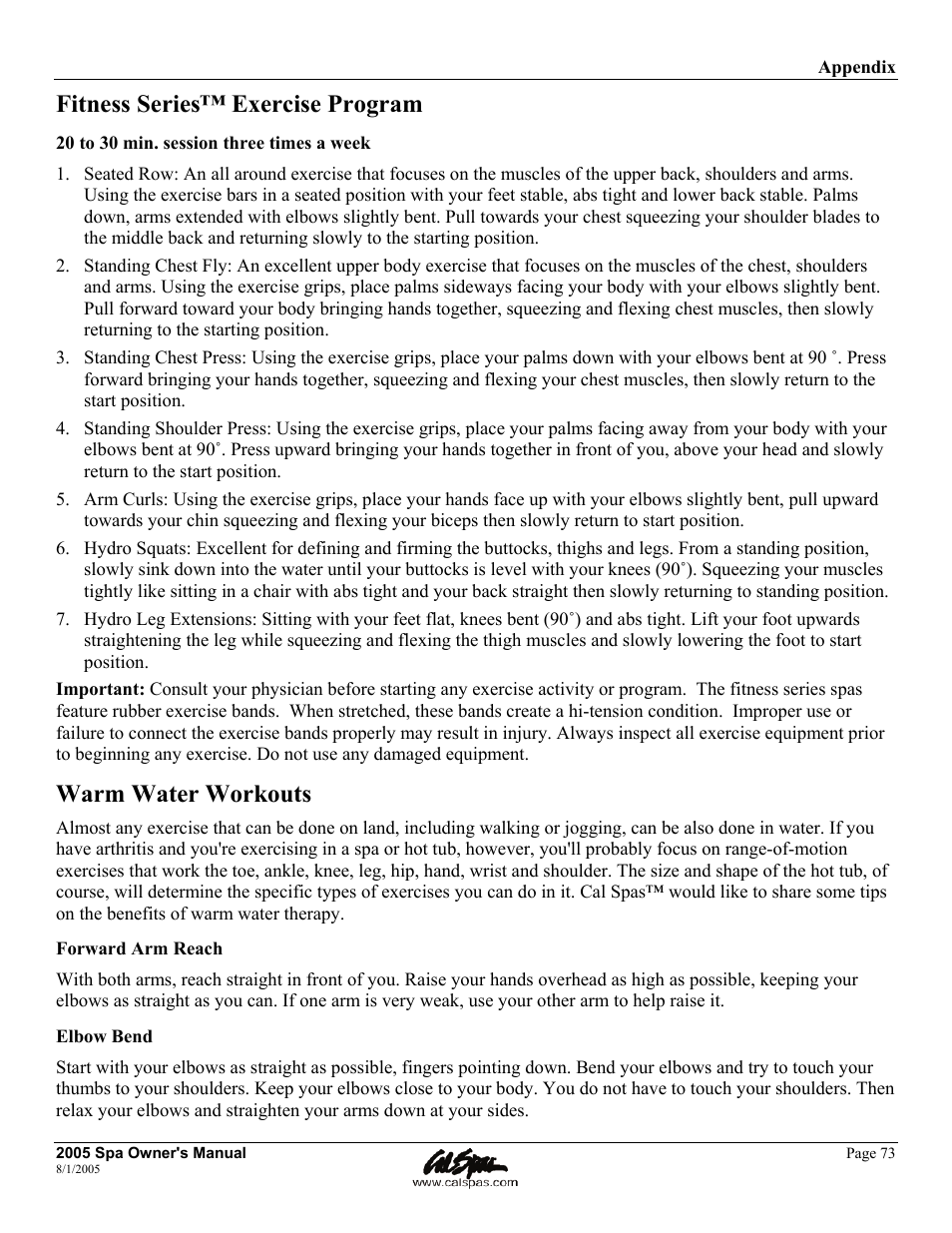 Appendix

Fitness Series™ Exercise Program

20 to 30 min. session three times a week

1. Seated Row: An all around exercise that focuses on the muscles of the upper back, shoulders and arms. Using the exercise bars in a seated position with your feet stable, abs tight and lower back stable. Palms down, arms extended with elbows slightly bent. Pull towards your chest squeezing your shoulder blades to the middle back and returning slowly to the starting position.

2. Standing Chest Fly: An excellent upper body exercise that focuses on the muscles of the chest, shoulders and arms. Using the exercise grips, place palms sideways facing your body with your elbows slightly bent. Pull forward toward your body bringing hands together, squeezing and flexing chest muscles, then slowly returning to the starting position.

3. Standing Chest Press: Using the exercise grips, place your palms down with your elbows bent at 90 ˚. Press forward bringing your hands together, squeezing and flexing your chest muscles, then slowly return to the start position.

4. Standing Shoulder Press: Using the exercise grips, place your palms facing away from your body with your elbows bent at 90˚. Press upward bringing your hands together in front of you, above your head and slowly return to the start position.

5. Arm Curls: Using the exercise grips, place your hands face up with your elbows slightly bent, pull upward towards your chin squeezing and flexing your biceps then slowly return to start position.

6. Hydro Squats: Excellent for defining and firming the buttocks, thighs and legs. From a standing position, slowly sink down into the water until your buttocks is level with your knees (90˚). Squeezing your muscles tightly like sitting in a chair with abs tight and your back straight then slowly returning to standing position.

7. Hydro Leg Extensions: Sitting with your feet flat, knees bent (90˚) and abs tight. Lift your foot upwards straightening the leg while squeezing and flexing the thigh muscles and slowly lowering the foot to start position.

Important: Consult your physician before starting any exercise activity or program. The fitness series spas feature rubber exercise bands. When stretched, these bands create a hi-tension condition. Improper use or failure to connect the exercise bands properly may result in injury. Always inspect all exercise equipment prior to beginning any exercise. Do not use any damaged equipment.

Warm Water Workouts

Almost any exercise that can be done on land, including walking or jogging, can be also done in water. If you have arthritis and you're exercising in a spa or hot tub, however, you'll probably focus on range-of-motion exercises that work the toe, ankle, knee, leg, hip, hand, wrist and shoulder. The size and shape of the hot tub, of course, will determine the specific types of exercises you can do in it. Cal Spas™ would like to share some tips on the benefits of warm water therapy.

Forward Arm Reach

With both arms, reach straight in front of you. Raise your hands overhead as high as possible, keeping your elbows as straight as you can. If one arm is very weak, use your other arm to help raise it.

Elbow Bend

Start with your elbows as straight as possible, fingers pointing down. Bend your elbows and try to touch your thumbs to your shoulders. Keep your elbows close to your body. You do not have to touch your shoulders. Then relax your elbows and straighten your arms down at your sides.

2005 Spa Owner's Manual
8/1/2005
Cal Spas
www.calspas.com
Page 73